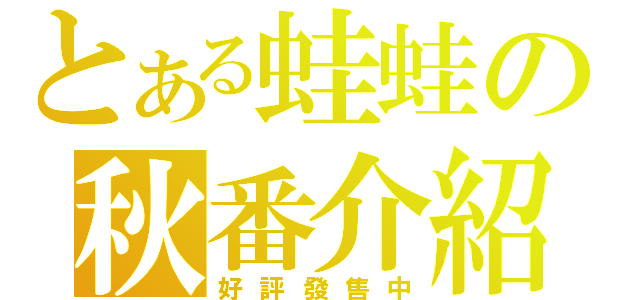 とある蛙蛙の
秋番介紹
好評發售中